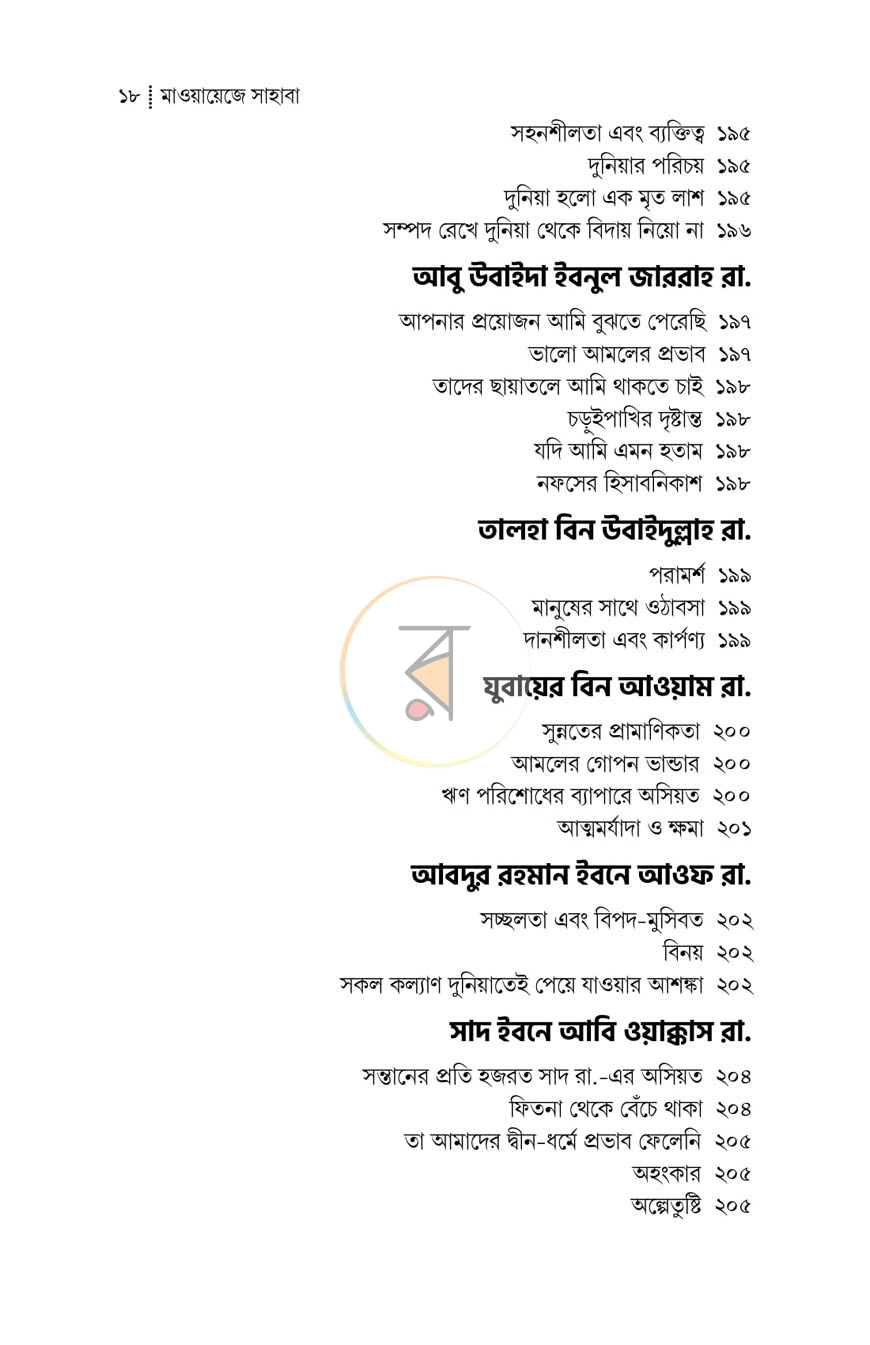 ১৮ মাওয়ায়েজে সাহাবা

সহনশীলতা এবং ব্যক্তিত্ব ১৯৫
দুনিয়ার পরিচয় ১৯৫
দুনিয়া হলো এক মৃত লাশ ১৯৫
সম্পদ রেখে দুনিয়া থেকে বিদায় নিয়ো না ১৯৬

আবু উবাইদা ইবনুল জাররাহ রা.

আপনার প্রয়োজন আমি বুঝতে পেরেছি ১৯৭
ভালো আমলের প্রভাব ১৯৭
তাদের ছায়াতলে আমি থাকতে চাই ১৯৮
চড়ুইপাখির দৃষ্টান্ত ১৯৮
যদি আমি এমন হতাম ১৯৮
নফসের হিসাবনিকাশ ১৯৮

তালহা বিন উবাইদুল্লাহ রা.

পরামর্শ ১৯৯
মানুষের সাথে ওঠাবসা ১৯৯
দানশীলতা এবং কার্পণ্য ১৯৯

যুবায়ের বিন আওয়াম রা.

সুন্নতের প্রামাণিকতা ২০০
আমলের গোপন ভান্ডার ২০০
ঋণ পরিশোধের ব্যাপারে অসিয়ত ২০০
আত্মমর্যাদা ও ক্ষমা ২০১

আবদুর রহমান ইবনে আওফ রা.

সচ্ছলতা এবং বিপদ-মুসিবত ২০২
বিনয় ২০২
সকল কল্যাণ দুনিয়াতেই পেয়ে যাওয়ার আশঙ্কা ২০২

সাদ ইবনে আবি ওয়াক্কাস রা.

সন্তানের প্রতি হজরত সাদ রা.-এর অসিয়ত ২০৪
ফিতনা থেকে বেঁচে থাকা ২০৪
তা আমাদের দ্বীন-ধর্মে প্রভাব ফেলেনি ২০৫
অহংকার ২০৫
অল্পেতুষ্টি ২০৫